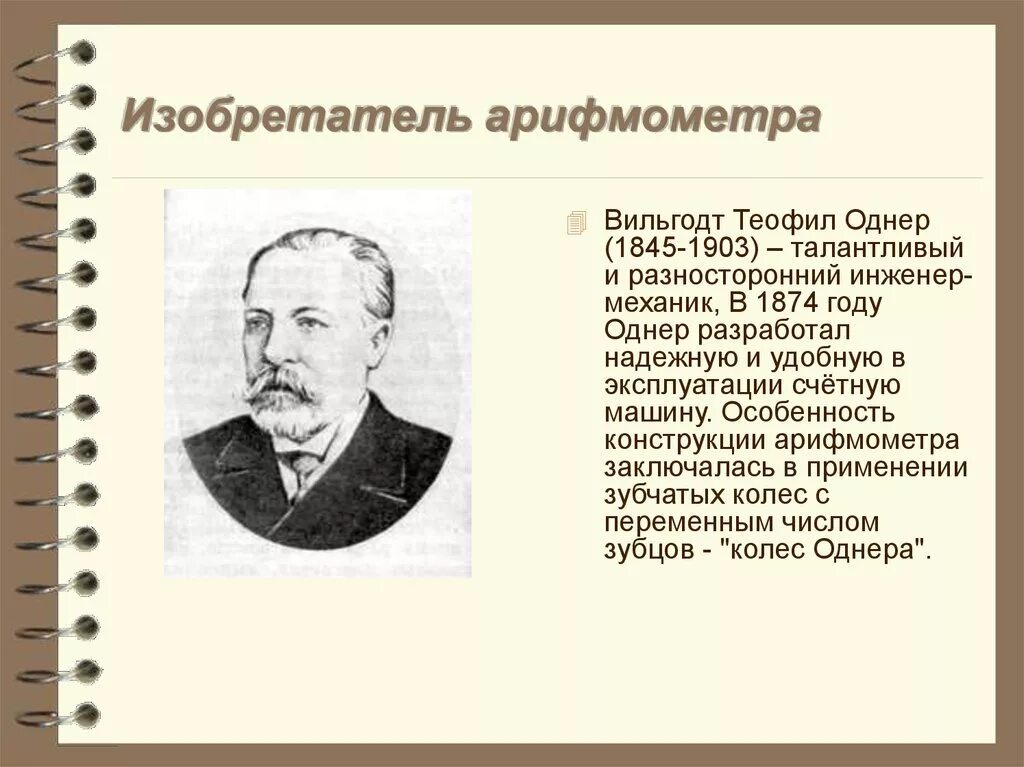 Изобретатель арифмометра

Вильгодт Теофил Однер (1845-1903) – талантливый и разносторонний инженер-механик, В 1874 году Однер разработал надежную и удобную в эксплуатации счётную машину. Особенность конструкции арифмометра заключалась в применении зубчатых колес с переменным числом зубцов - "колес Однера".